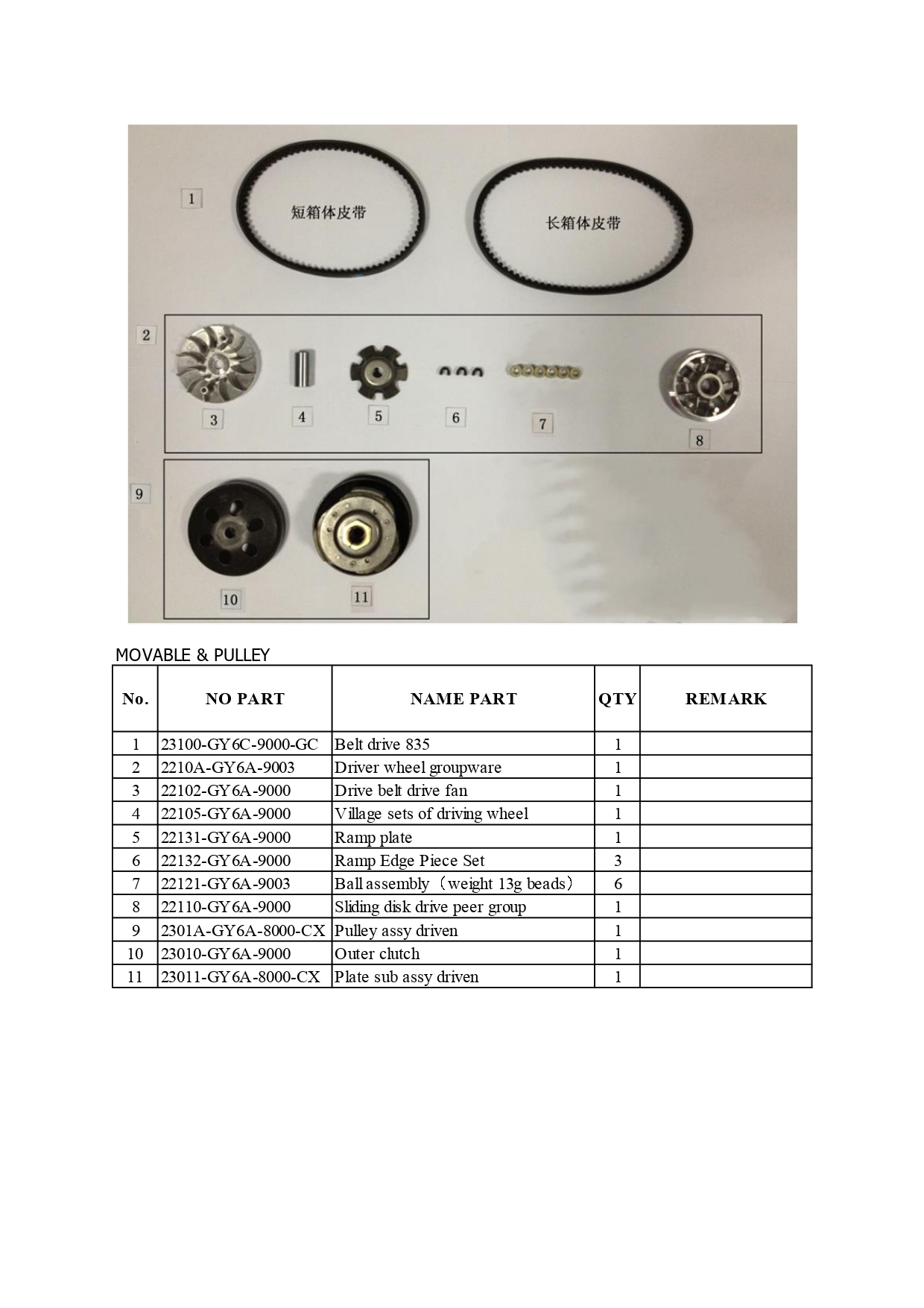 1

短箱体皮带

长箱体皮带

2

3

4

5

6

7

8

9

10

11

MOVABLE & PULLEY

| No. | NO PART | NAME PART | QTY | REMARK |
|---|---|---|---|---|
| 1 | 23100-GY6C-9000-GC | Belt drive 835 | 1 | |
| 2 | 2210A-GY6A-9003 | Driver wheel groupware | 1 | |
| 3 | 22102-GY6A-9000 | Drive belt drive fan | 1 | |
| 4 | 22105-GY6A-9000 | Village sets of driving wheel | 1 | |
| 5 | 22131-GY6A-9000 | Ramp plate | 1 | |
| 6 | 22132-GY6A-9000 | Ramp Edge Piece Set | 3 | |
| 7 | 22121-GY6A-9003 | Ball assembly（weight 13g beads） | 6 | |
| 8 | 22110-GY6A-9000 | Sliding disk drive peer group | 1 | |
| 9 | 2301A-GY6A-8000-CX | Pulley assy driven | 1 | |
| 10 | 23010-GY6A-9000 | Outer clutch | 1 | |
| 11 | 23011-GY6A-8000-CX | Plate sub assy driven | 1 | |